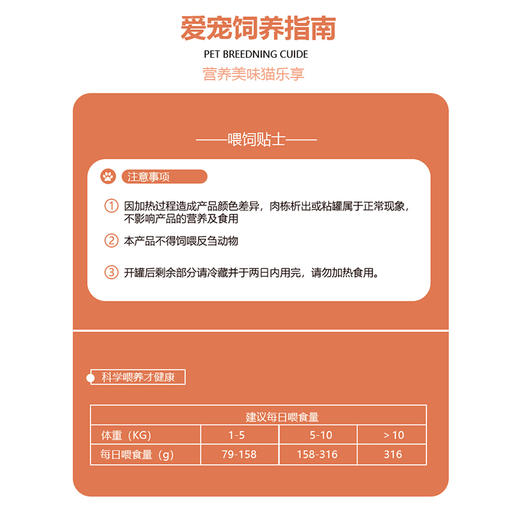 爱宠饲养指南

PET BREEDNING CUIDE

营养美味猫乐享

——喂饲贴士——

注意事项

① 因加热过程造成产品颜色差异，肉栋析出或粘罐属于正常现象，不影响产品的营养及食用

② 本产品不得饲喂反刍动物

③ 开罐后剩余部分请冷藏并于两日内用完，请勿加热食用。

科学喂养才健康

| 建议每日喂食量 | | | |
|---|---|---|---|
| 体重（KG） | 1-5 | 5-10 | >10 |
| 每日喂食量（g） | 79-158 | 158-316 | 316 |